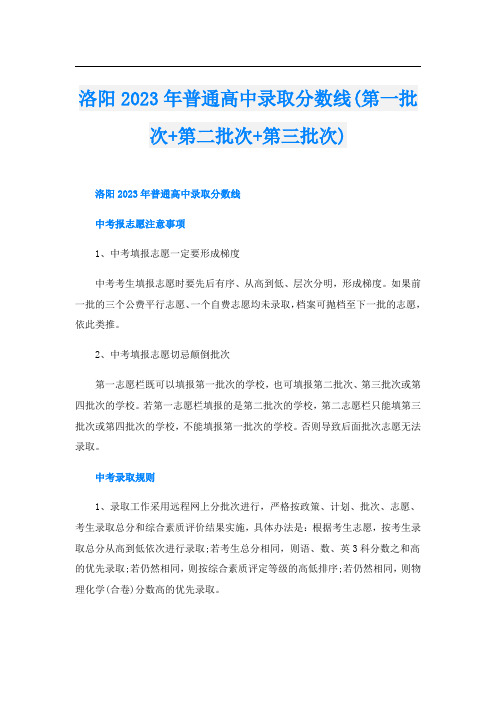 洛阳2023年普通高中录取分数线(第一批次+第二批次+第三批次)

洛阳2023年普通高中录取分数线

中考报志愿注意事项

1、中考填报志愿一定要形成梯度

中考考生填报志愿时要先后有序、从高到低、层次分明，形成梯度。如果前一批的三个公费平行志愿、一个自费志愿均未录取，档案可抛档至下一批的志愿，依此类推。

2、中考填报志愿切忌颠倒批次

第一志愿栏既可以填报第一批次的学校，也可填报第二批次、第三批次或第四批次的学校。若第一志愿栏填报的是第二批次的学校，第二志愿栏只能填第三批次或第四批次的学校，不能填报第一批次的学校。否则导致后面批次志愿无法录取。

中考录取规则

1、录取工作采用远程网上分批次进行，严格按政策、计划、批次、志愿、考生录取总分和综合素质评价结果实施，具体办法是：根据考生志愿，按考生录取总分从高到低依次进行录取;若考生总分相同，则语、数、英3科分数之和高的优先录取;若仍然相同，则按综合素质评定等级的高低排序;若仍然相同，则物理化学(合卷)分数高的优先录取。